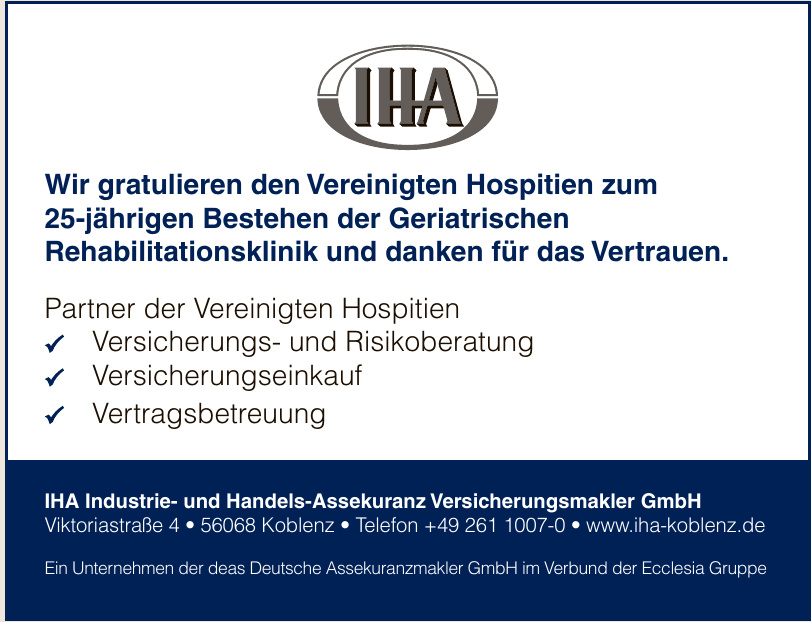 IHA

Wir gratulieren den Vereinigten Hospitien zum 25-jährigen Bestehen der Geriatrischen Rehabilitationsklinik und danken für das Vertrauen.

Partner der Vereinigten Hospitien
✓ Versicherungs- und Risikoberatung
✓ Versicherungseinkauf
✓ Vertragsbetreuung

IHA Industrie- und Handels-Assekuranz Versicherungsmakler GmbH
Viktoriastraße 4 • 56068 Koblenz • Telefon +49 261 1007-0 • www.iha-koblenz.de

Ein Unternehmen der deas Deutsche Assekuranzmakler GmbH im Verbund der Ecclesia Gruppe